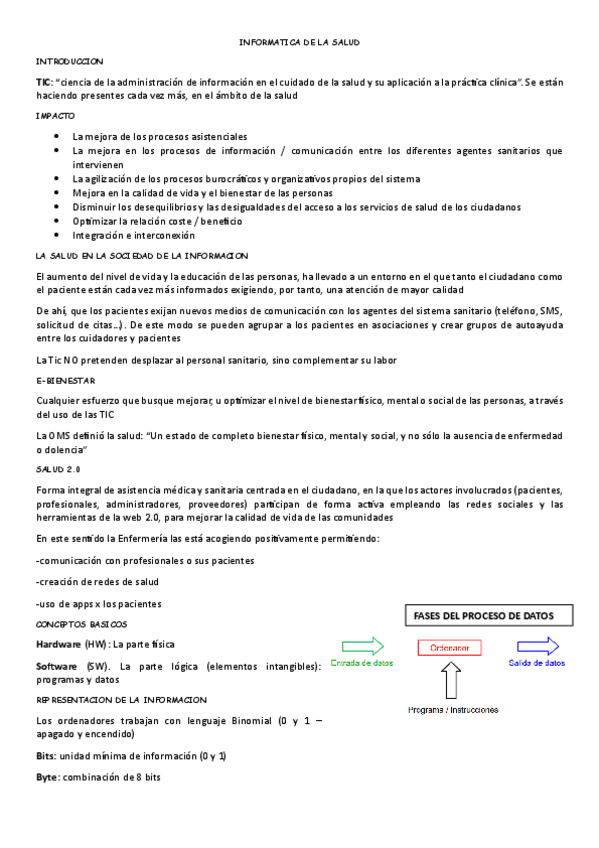 INFORMATICA DE LA SALUD

INTRODUCCION

TIC: "ciencia de la administración de información en el cuidado de la salud y su aplicación a la práctica clínica". Se están haciendo presentes cada vez más, en el ámbito de la salud

IMPACTO

- La mejora de los procesos asistenciales
- La mejora en los procesos de información / comunicación entre los diferentes agentes sanitarios que intervienen
- La agilización de los procesos burocráticos y organizativos propios del sistema
- Mejora en la calidad de vida y el bienestar de las personas
- Disminuir los desequilibrios y las desigualdades del acceso a los servicios de salud de los ciudadanos
- Optimizar la relación coste / beneficio
- Integración e interconexión

LA SALUD EN LA SOCIEDAD DE LA INFORMACION

El aumento del nivel de vida y la educación de las personas, ha llevado a un entorno en el que tanto el ciudadano como el paciente están cada vez más informados exigiendo, por tanto, una atención de mayor calidad

De ahí, que los pacientes exijan nuevos medios de comunicación con los agentes del sistema sanitario (teléfono, SMS, solicitud de citas…). De este modo se pueden agrupar a los pacientes en asociaciones y crear grupos de autoayuda entre los cuidadores y pacientes

La Tic NO pretenden desplazar al personal sanitario, sino complementar su labor

E-BIENESTAR

Cualquier esfuerzo que busque mejorar, u optimizar el nivel de bienestar físico, mental o social de las personas, a través del uso de las TIC

La OMS definió la salud: "Un estado de completo bienestar físico, mental y social, y no sólo la ausencia de enfermedad o dolencia"

SALUD 2.0

Forma integral de asistencia médica y sanitaria centrada en el ciudadano, en la que los actores involucrados (pacientes, profesionales, administradores, proveedores) participan de forma activa empleando las redes sociales y las herramientas de la web 2.0, para mejorar la calidad de vida de las comunidades

En este sentido la Enfermería las está acogiendo positivamente permitiendo:

-comunicación con profesionales o sus pacientes

-creación de redes de salud

-uso de apps x los pacientes

CONCEPTOS BASICOS

Hardware (HW): La parte física

Software (SW). La parte lógica (elementos intangibles): programas y datos

REPRESENTACION DE LA INFORMACION

Los ordenadores trabajan con lenguaje Binomial (0 y 1 – apagado y encendido)

Bits: unidad mínima de información (0 y 1)

Byte: combinación de 8 bits

FASES DEL PROCESO DE DATOS

Entrada de datos

Ordenador

Salida de datos

Programa / Instrucciones